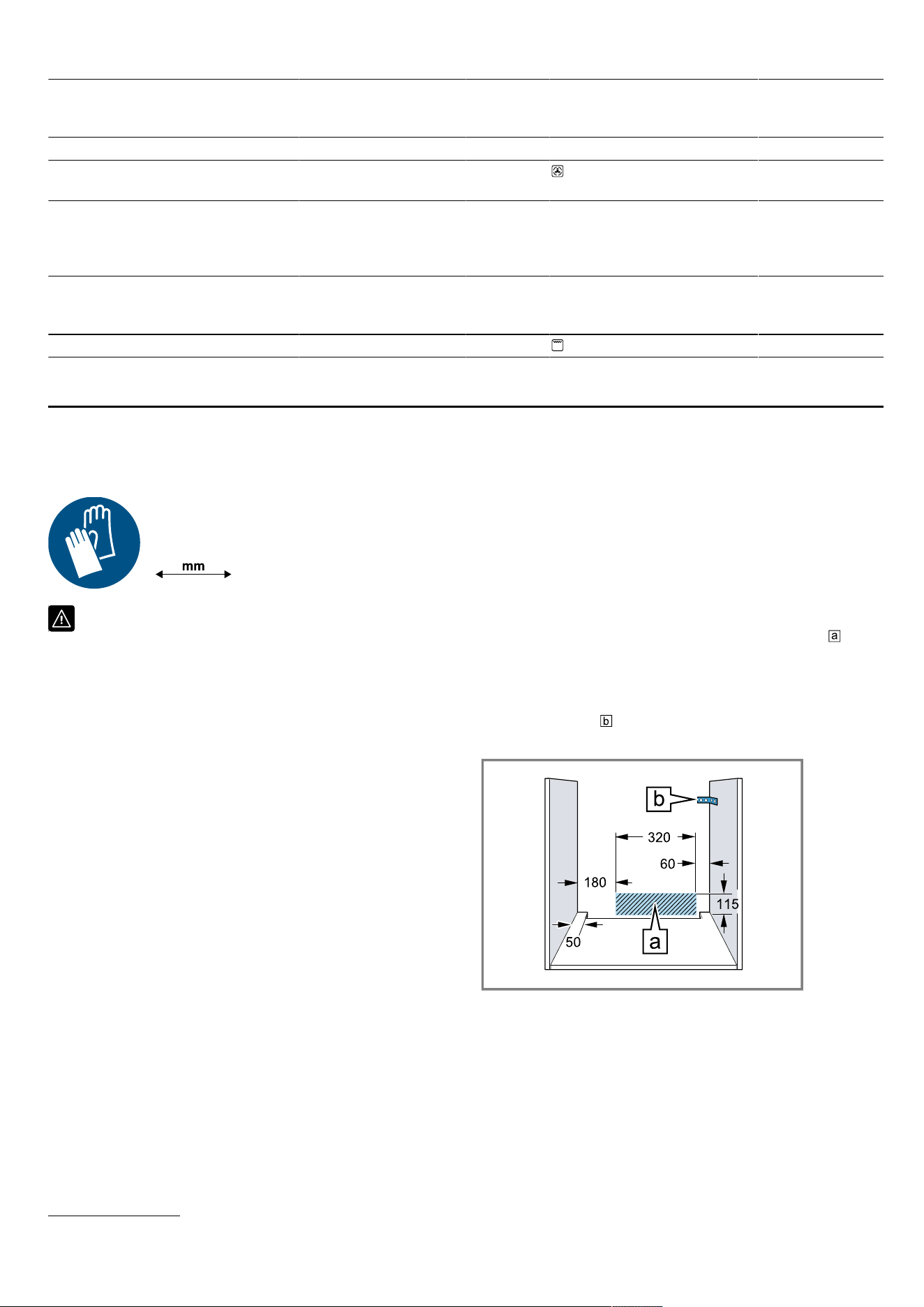 mm

a

b

b

320

60

180

115

50

a